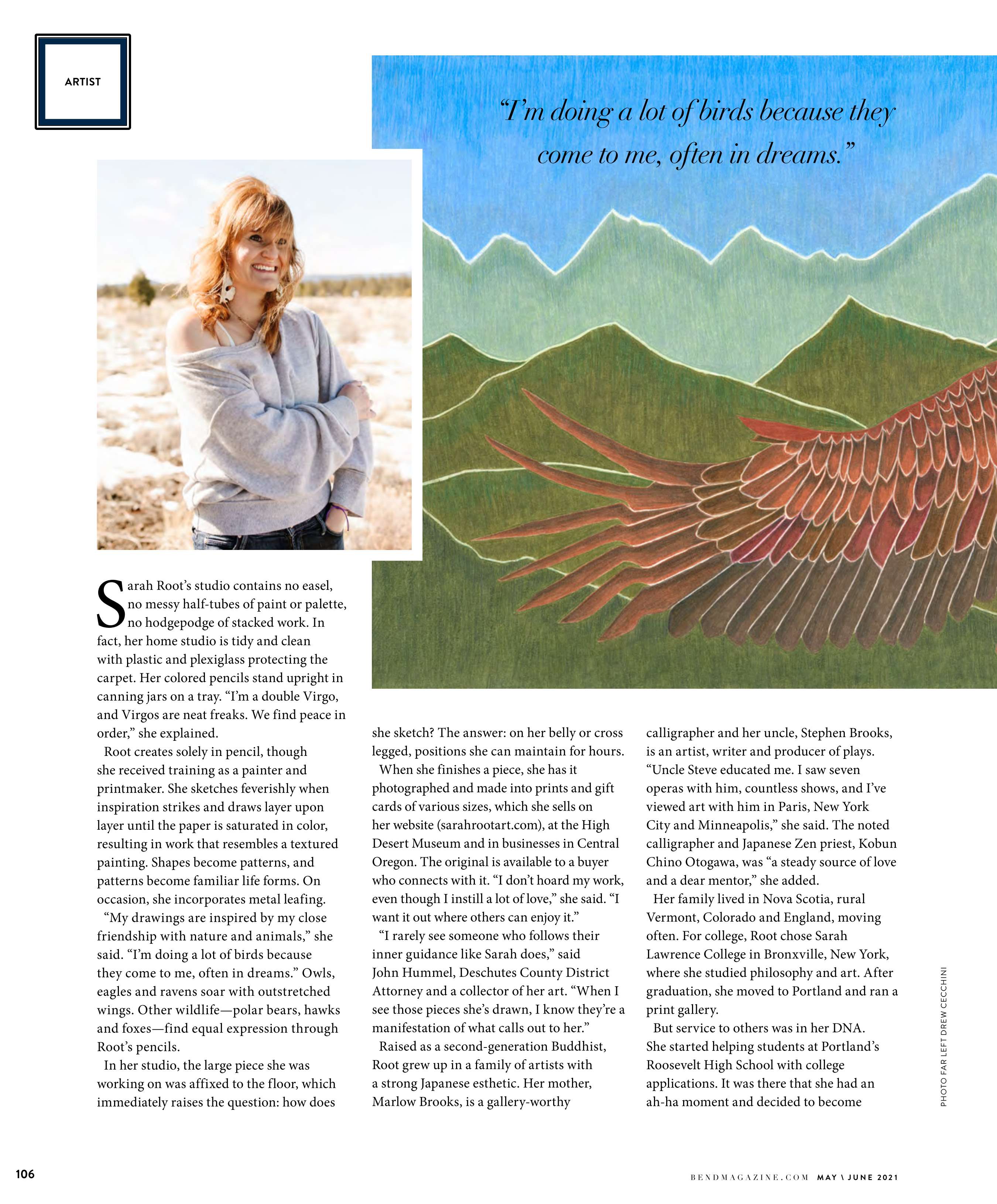 ARTIST

"I'm doing a lot of birds because they come to me, often in dreams."

Sarah Root's studio contains no easel, no messy half-tubes of paint or palette, no hodgepodge of stacked work. In fact, her home studio is tidy and clean with plastic and plexiglass protecting the carpet. Her colored pencils stand upright in canning jars on a tray. "I'm a double Virgo, and Virgos are neat freaks. We find peace in order," she explained.

Root creates solely in pencil, though she received training as a painter and printmaker. She sketches feverishly when inspiration strikes and draws layer upon layer until the paper is saturated in color, resulting in work that resembles a textured painting. Shapes become patterns, and patterns become familiar life forms. On occasion, she incorporates metal leafing.

"My drawings are inspired by my close friendship with nature and animals," she said. "I'm doing a lot of birds because they come to me, often in dreams." Owls, eagles and ravens soar with outstretched wings. Other wildlife—polar bears, hawks and foxes—find equal expression through Root's pencils.

In her studio, the large piece she was working on was affixed to the floor, which immediately raises the question: how does she sketch? The answer: on her belly or cross legged, positions she can maintain for hours.

When she finishes a piece, she has it photographed and made into prints and gift cards of various sizes, which she sells on her website (sarahrootart.com), at the High Desert Museum and in businesses in Central Oregon. The original is available to a buyer who connects with it. "I don't hoard my work, even though I instill a lot of love," she said. "I want it out where others can enjoy it."

"I rarely see someone who follows their inner guidance like Sarah does," said John Hummel, Deschutes County District Attorney and a collector of her art. "When I see those pieces she's drawn, I know they're a manifestation of what calls out to her."

Raised as a second-generation Buddhist, Root grew up in a family of artists with a strong Japanese esthetic. Her mother, Marlow Brooks, is a gallery-worthy calligrapher and her uncle, Stephen Brooks, is an artist, writer and producer of plays. "Uncle Steve educated me. I saw seven operas with him, countless shows, and I've viewed art with him in Paris, New York City and Minneapolis," she said. The noted calligrapher and Japanese Zen priest, Kobun Chino Otogawa, was "a steady source of love and a dear mentor," she added.

Her family lived in Nova Scotia, rural Vermont, Colorado and England, moving often. For college, Root chose Sarah Lawrence College in Bronxville, New York, where she studied philosophy and art. After graduation, she moved to Portland and ran a print gallery.

But service to others was in her DNA. She started helping students at Portland's Roosevelt High School with college applications. It was there that she had an ah-ha moment and decided to become

PHOTO FAR LEFT DREW CECCHINI

106

BENDMAGAZINE.COM MAY \ JUNE 2021